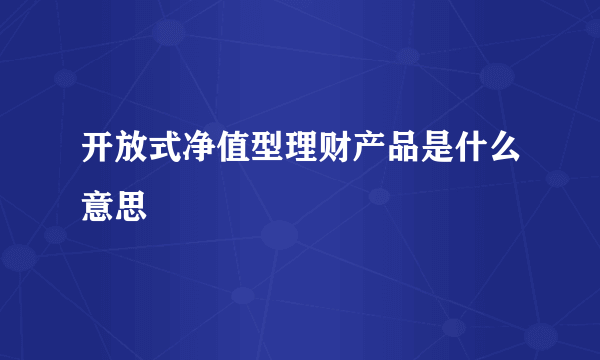 开放式净值型理财产品是什么意思